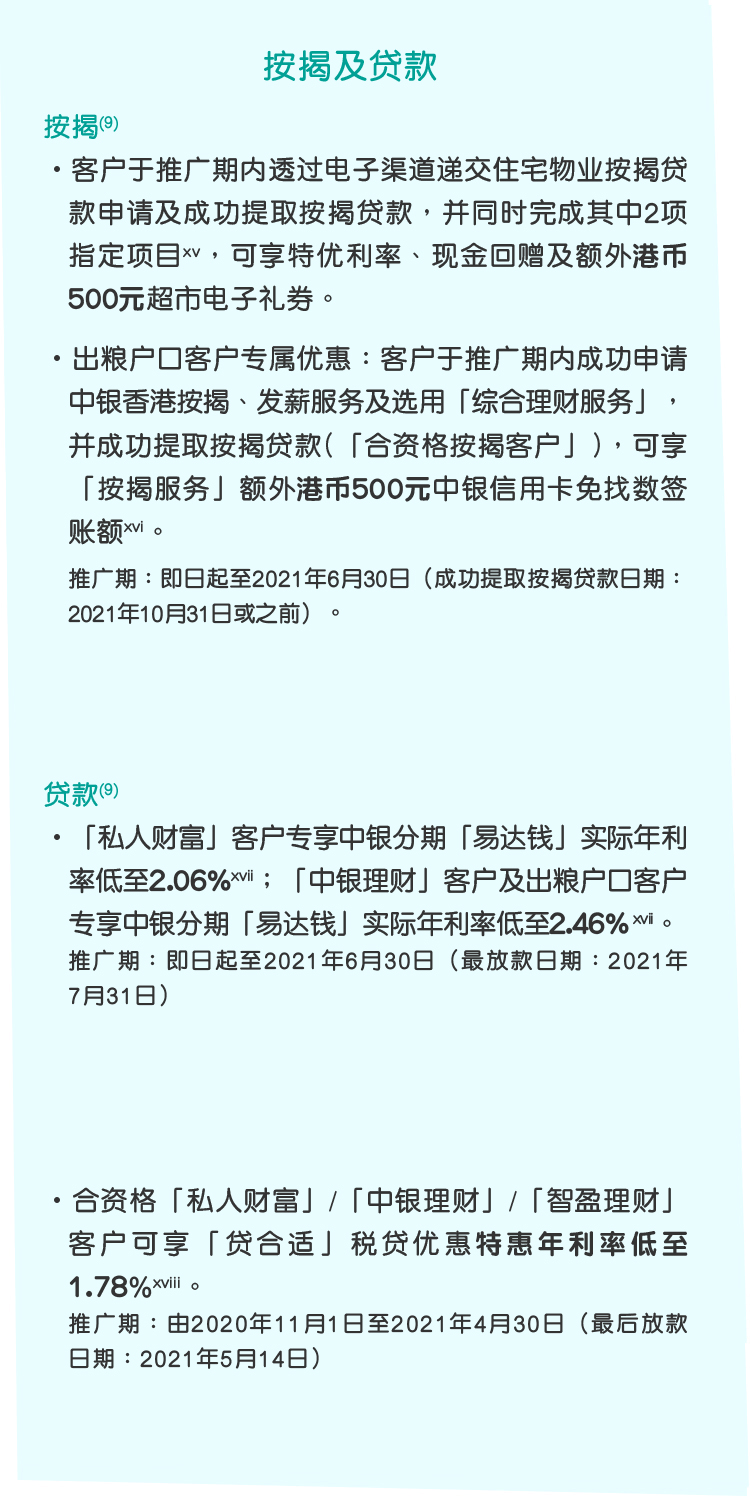 按揭及贷款

按揭$^{(9)}$

• 客户于推广期内透过电子渠道递交住宅物业按揭贷款申请及成功提取按揭贷款，并同时完成其中2项指定项目$^{xv}$，可享特优利率、现金回赠及额外港币500元超市电子礼券。

• 出粮户口客户专属优惠：客户于推广期内成功申请中银香港按揭、发薪服务及选用「综合理财服务」，并成功提取按揭贷款(「合资格按揭客户」)，可享「按揭服务」额外港币500元中银信用卡免找数签账额$^{xvi}$。

推广期：即日起至2021年6月30日（成功提取按揭贷款日期：2021年10月31日或之前）。

贷款$^{(9)}$

• 「私人财富」客户专享中银分期「易达钱」实际年利率低至2.06%$^{xvii}$；「中银理财」客户及出粮户口客户专享中银分期「易达钱」实际年利率低至2.46%$^{xvii}$。
推广期：即日起至2021年6月30日（最放款日期：2021年7月31日）

• 合资格「私人财富」/「中银理财」/「智盈理财」客户可享「贷合适」税贷优惠特惠年利率低至1.78%$^{xviii}$。
推广期：由2020年11月1日至2021年4月30日（最后放款日期：2021年5月14日）